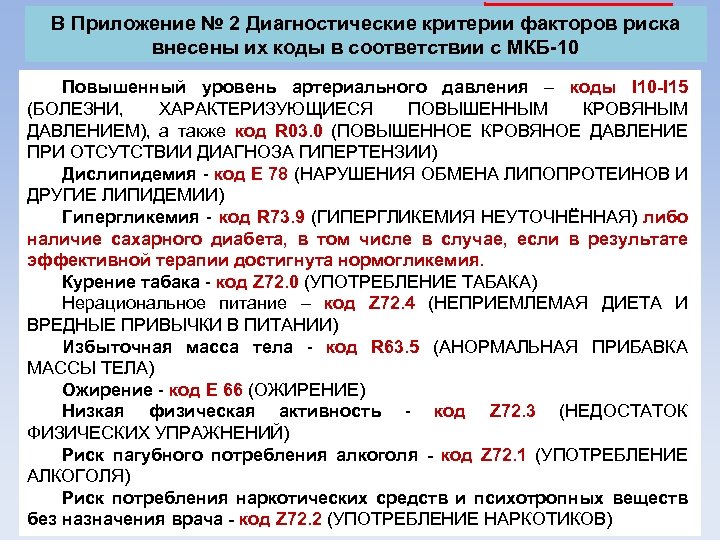 В Приложение № 2 Диагностические критерии факторов риска внесены их коды в соответствии с МКБ-10

Повышенный уровень артериального давления – коды I10-I15 (БОЛЕЗНИ, ХАРАКТЕРИЗУЮЩИЕСЯ ПОВЫШЕННЫМ КРОВЯНЫМ ДАВЛЕНИЕМ), а также код R03.0 (ПОВЫШЕННОЕ КРОВЯНОЕ ДАВЛЕНИЕ ПРИ ОТСУТСТВИИ ДИАГНОЗА ГИПЕРТЕНЗИИ)

Дислипидемия - код Е 78 (НАРУШЕНИЯ ОБМЕНА ЛИПОПРОТЕИНОВ И ДРУГИЕ ЛИПИДЕМИИ)

Гипергликемия - код R73.9 (ГИПЕРГЛИКЕМИЯ НЕУТОЧНЁННАЯ) либо наличие сахарного диабета, в том числе в случае, если в результате эффективной терапии достигнута нормогликемия.

Курение табака - код Z72.0 (УПОТРЕБЛЕНИЕ ТАБАКА)

Нерациональное питание – код Z72.4 (НЕПРИЕМЛЕМАЯ ДИЕТА И ВРЕДНЫЕ ПРИВЫЧКИ В ПИТАНИИ)

Избыточная масса тела - код R63.5 (АНОРМАЛЬНАЯ ПРИБАВКА МАССЫ ТЕЛА)

Ожирение - код Е 66 (ОЖИРЕНИЕ)

Низкая физическая активность - код Z72.3 (НЕДОСТАТОК ФИЗИЧЕСКИХ УПРАЖНЕНИЙ)

Риск пагубного потребления алкоголя - код Z72.1 (УПОТРЕБЛЕНИЕ АЛКОГОЛЯ)

Риск потребления наркотических средств и психотропных веществ без назначения врача - код Z72.2 (УПОТРЕБЛЕНИЕ НАРКОТИКОВ)